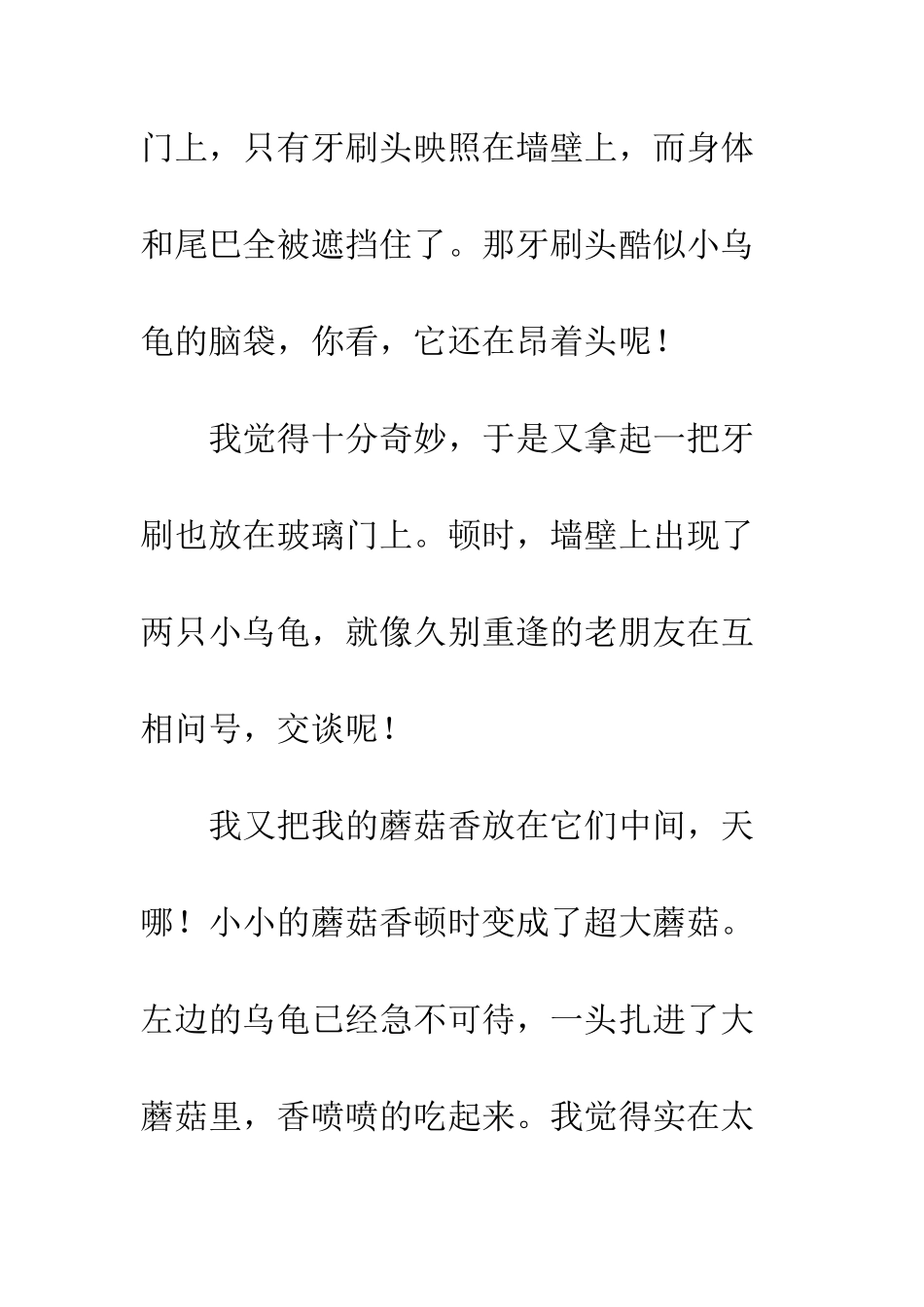 门上，只有牙刷头映照在墙壁上，而身体和尾巴全被遮挡住了。那牙刷头酷似小乌龟的脑袋，你看，它还在昂着头呢！

我觉得十分奇妙，于是又拿起一把牙刷也放在玻璃门上。顿时，墙壁上出现了两只小乌龟，就像久别重逢的老朋友在互相问号，交谈呢！

我又把我的蘑菇香放在它们中间，天哪！小小的蘑菇香顿时变成了超大蘑菇。左边的乌龟已经急不可待，一头扎进了大蘑菇里，香喷喷的吃起来。我觉得实在太